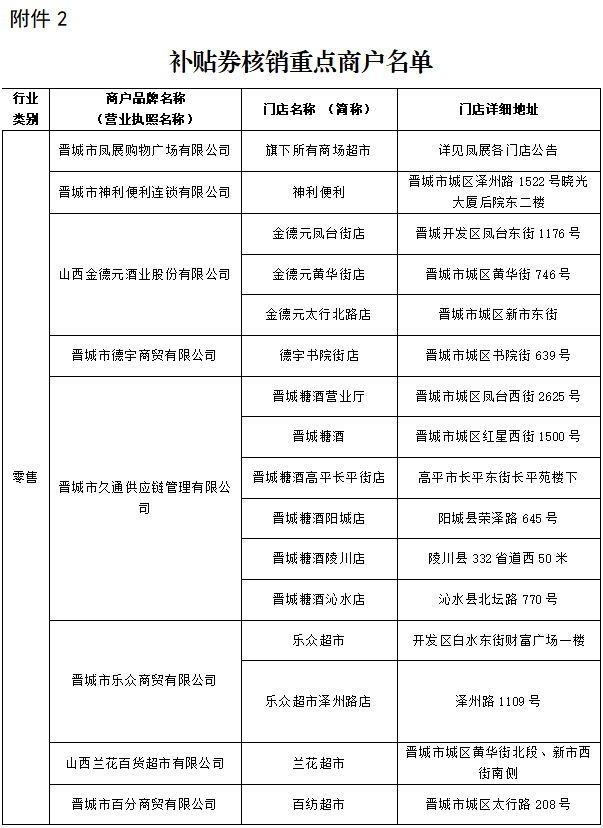 附件 2

补贴券核销重点商户名单

| 行业类别 | 商户品牌名称（营业执照名称） | 门店名称 （简称） | 门店详细地址 |
|---|---|---|---|
| 零售 | 晋城市凤展购物广场有限公司 | 旗下所有商场超市 | 详见凤展各门店公告 |
| | 晋城市神利便利连锁有限公司 | 神利便利 | 晋城市城区泽州路 1522 号晓光大厦后院东二楼 |
| | 山西金德元酒业股份有限公司 | 金德元凤台街店 | 晋城开发区凤台东街 1176 号 |
| | | 金德元黄华街店 | 晋城市城区黄华街 746 号 |
| | | 金德元太行北路店 | 晋城市城区新市东街 |
| | 晋城市德宇商贸有限公司 | 德宇书院街店 | 晋城市城区书院街 639 号 |
| | 晋城市久通供应链管理有限公司 | 晋城糖酒营业厅 | 晋城市城区凤台西街 2625 号 |
| | | 晋城糖酒 | 晋城市城区红星西街 1500 号 |
| | | 晋城糖酒高平长平街店 | 高平市长平东街长平苑楼下 |
| | | 晋城糖酒阳城店 | 阳城县荣泽路 645 号 |
| | | 晋城糖酒陵川店 | 陵川县 332 省道西 50 米 |
| | | 晋城糖酒沁水店 | 沁水县北坛路 770 号 |
| | 晋城市乐众商贸有限公司 | 乐众超市 | 开发区白水东街财富广场一楼 |
| | | 乐众超市泽州路店 | 泽州路 1109 号 |
| | 山西兰花百货超市有限公司 | 兰花超市 | 晋城市城区黄华街北段、新市西街南侧 |
| | 晋城市百分商贸有限公司 | 百纺超市 | 晋城市城区太行路 208 号 |